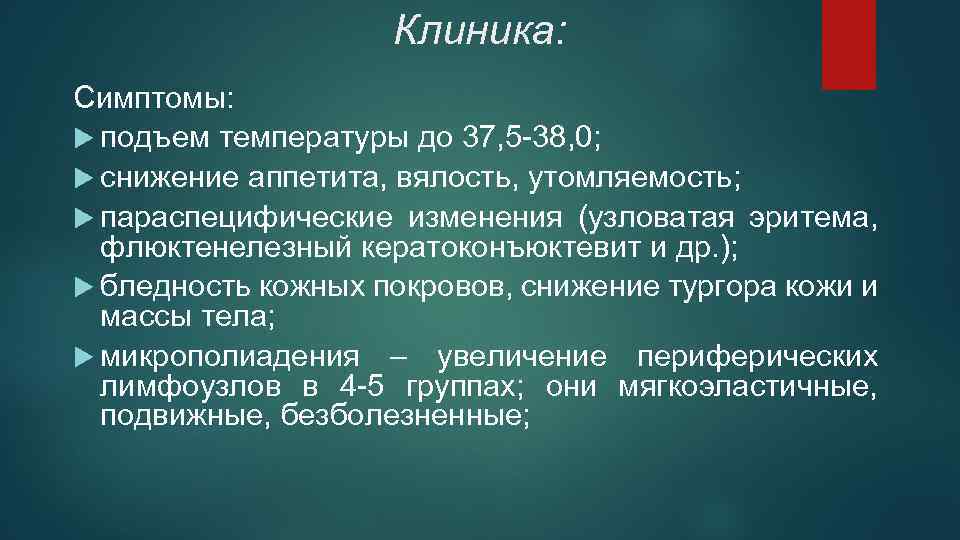 Клиника:

Симптомы:

подъем температуры до 37,5-38,0;

снижение аппетита, вялость, утомляемость;

параспецифические изменения (узловатая эритема, флюктенелезный кератоконъюктевит и др.);

бледность кожных покровов, снижение тургора кожи и массы тела;

микрополиадения – увеличение периферических лимфоузлов в 4-5 группах; они мягкоэластичные, подвижные, безболезненные;